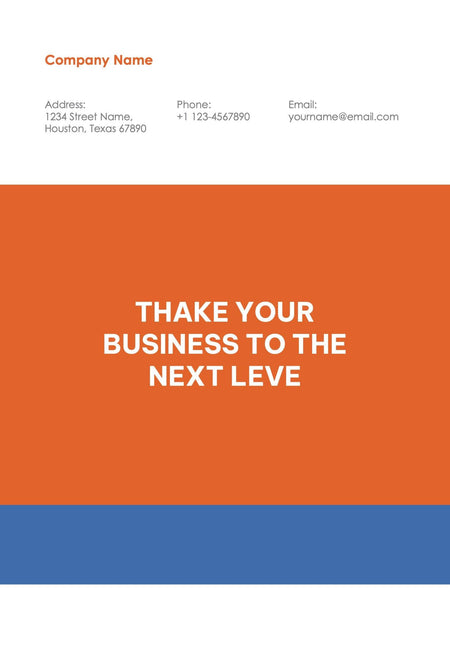 Company Name

Address:
1234 Street Name,
Houston, Texas 67890

Phone:
+1 123-4567890

Email:
yourname@email.com

THAKE YOUR BUSINESS TO THE NEXT LEVE